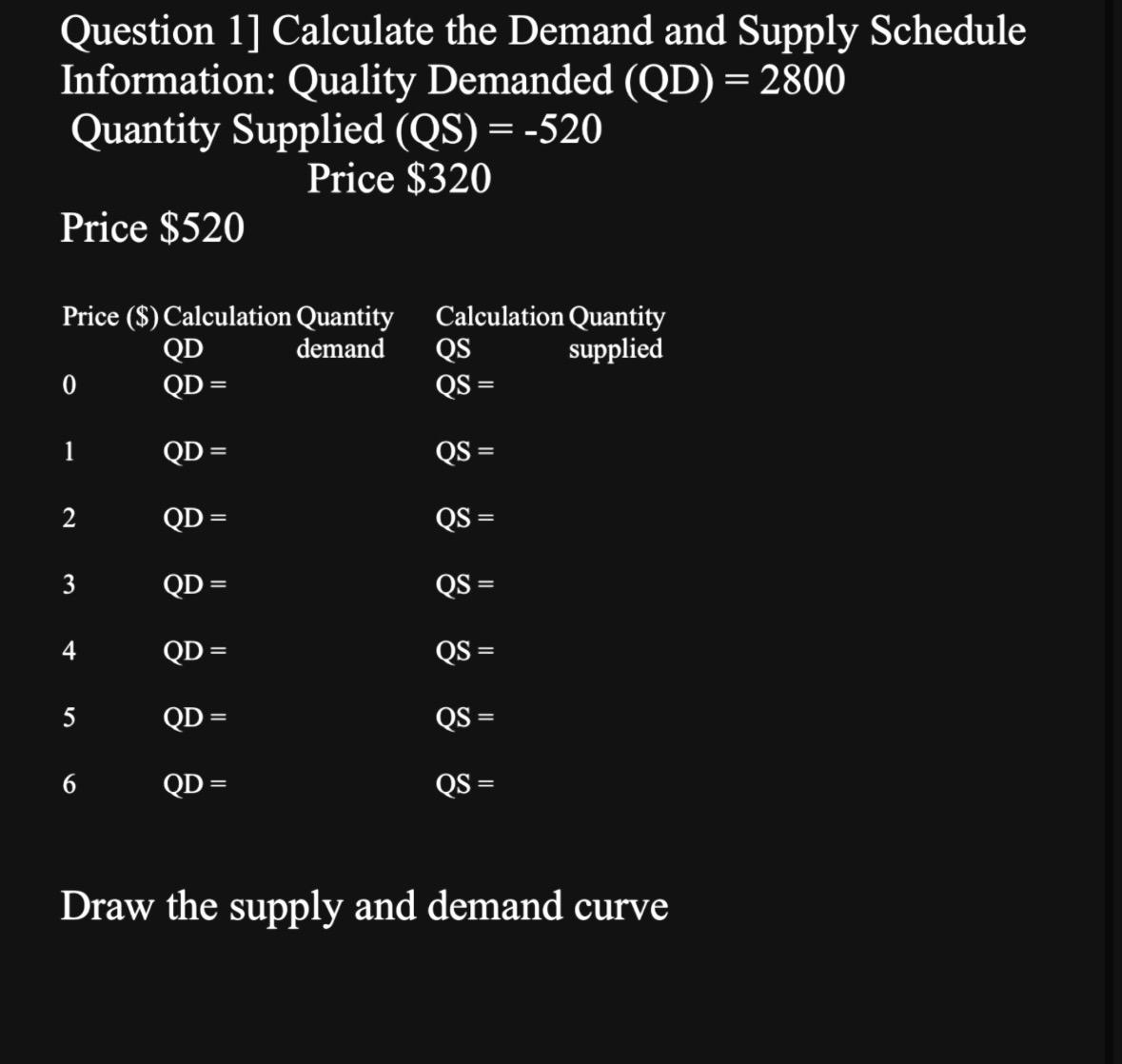 Question 1] Calculate the Demand and Supply Schedule
Information: Quality Demanded (QD) = 2800
Quantity Supplied (QS) = -520
Price $320

Price $520

| Price ($) | Calculation QD | Quantity demand | Calculation QS | Quantity supplied |
|---|---|---|---|---|
| 0 | QD = | | QS = | |
| 1 | QD = | | QS = | |
| 2 | QD = | | QS = | |
| 3 | QD = | | QS = | |
| 4 | QD = | | QS = | |
| 5 | QD = | | QS = | |
| 6 | QD = | | QS = | |

Draw the supply and demand curve